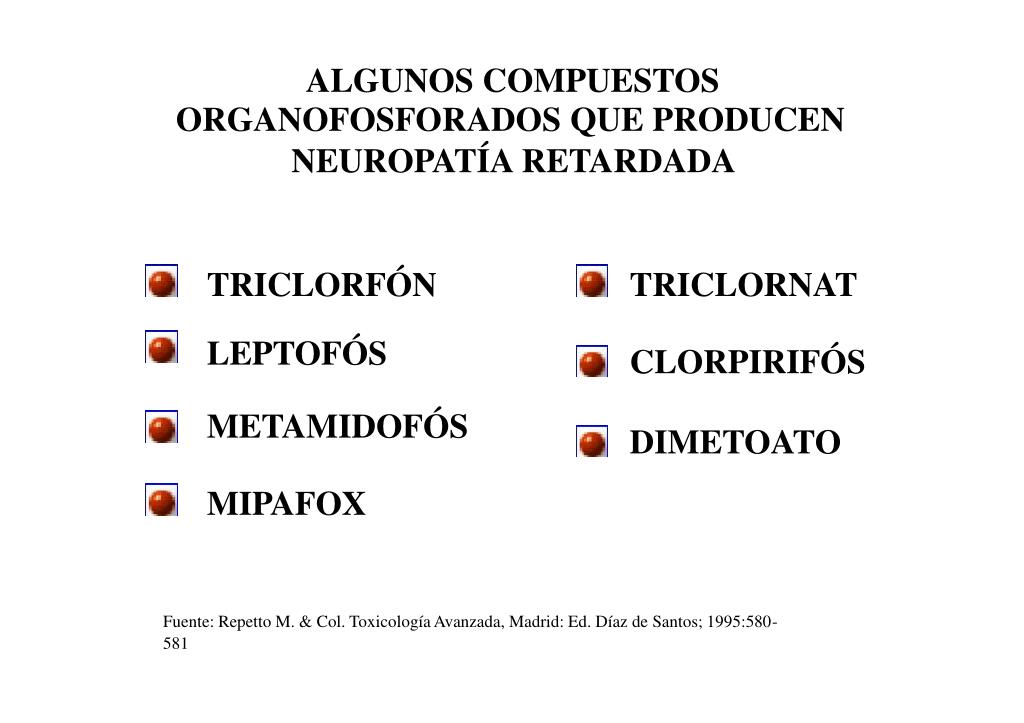 ALGUNOS COMPUESTOS ORGANOFOSFORADOS QUE PRODUCEN NEUROPATÍA RETARDADA

TRICLORFÓN

LEPTOFÓS

METAMIDOFÓS

MIPAFOX

TRICLORNAT

CLORPIRIFÓS

DIMETOATO

Fuente: Repetto M. & Col. Toxicología Avanzada, Madrid: Ed. Díaz de Santos; 1995:580-581